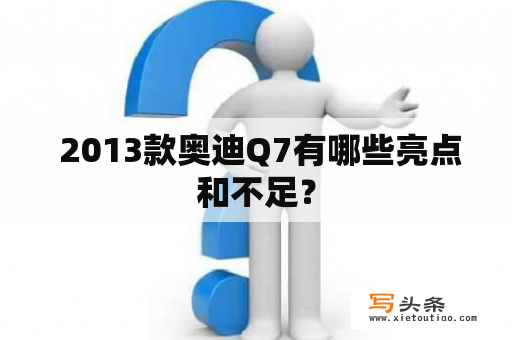 2013款奥迪Q7有哪些亮点和不足?

写头条
www.xietoutiao.com